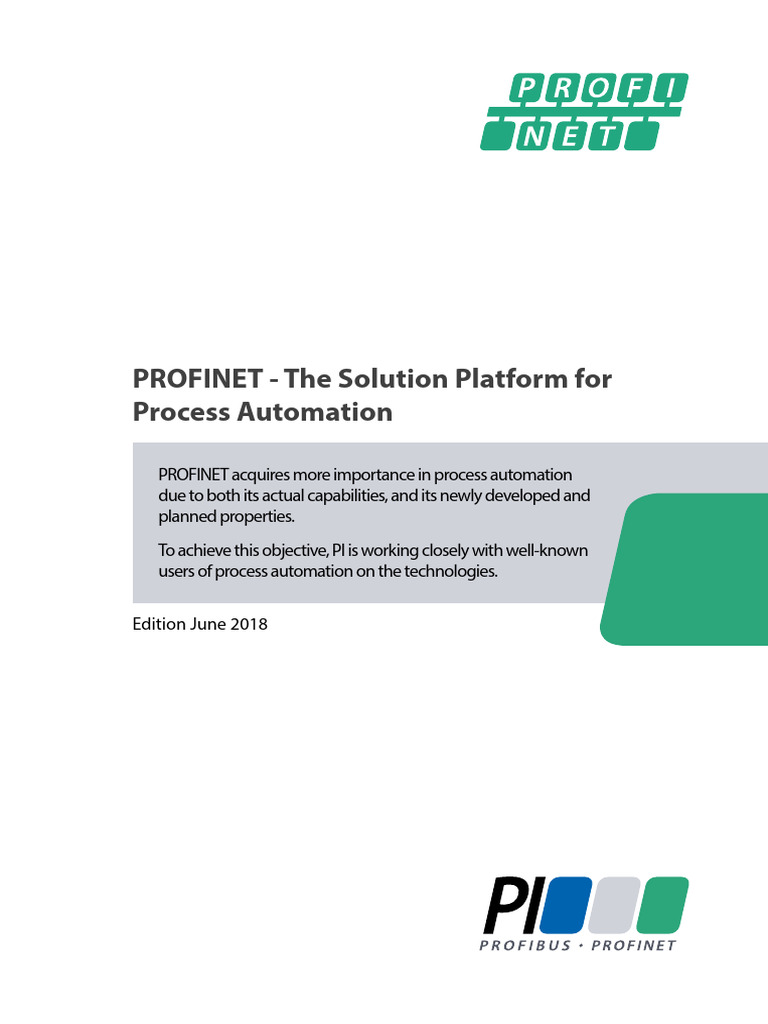 PROFI
NET

PROFINET - The Solution Platform for Process Automation

PROFINET acquires more importance in process automation due to both its actual capabilities, and its newly developed and planned properties.

To achieve this objective, PI is working closely with well-known users of process automation on the technologies.

Edition June 2018

PI

PROFIBUS • PROFINET